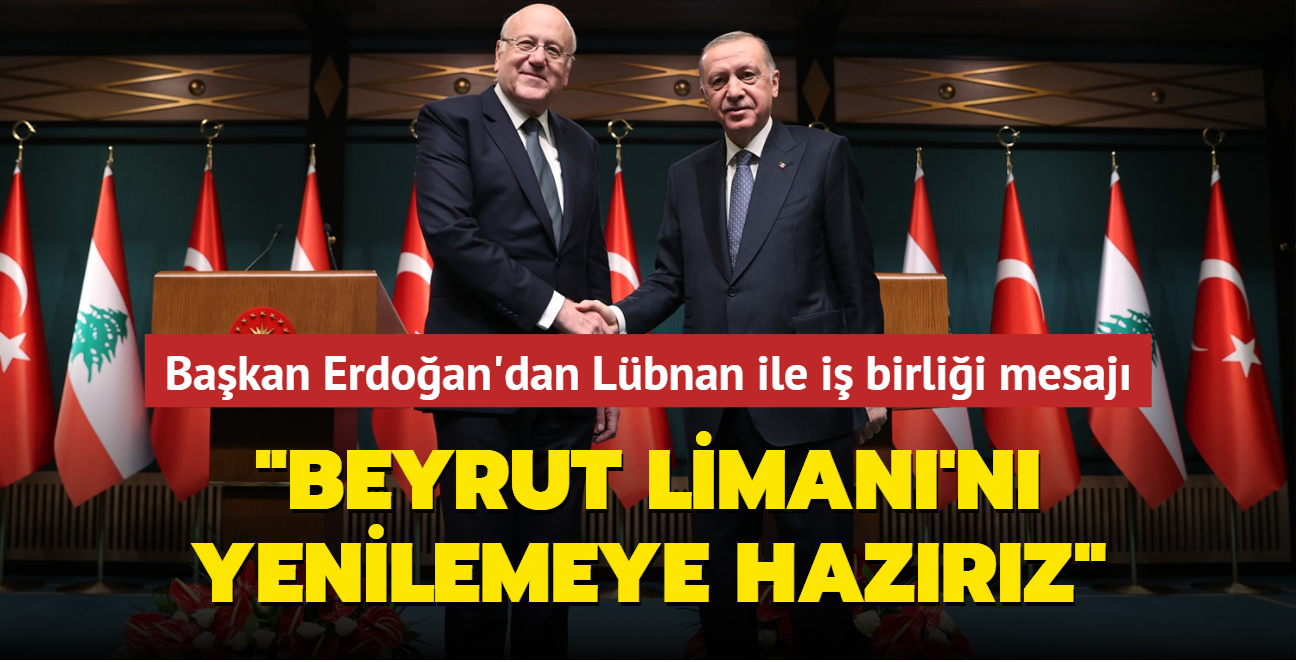 Başkan Erdoğan'dan Lübnan ile iş birliği mesajı

"BEYRUT LİMANI'NI YENİLEMEYE HAZIRIZ"